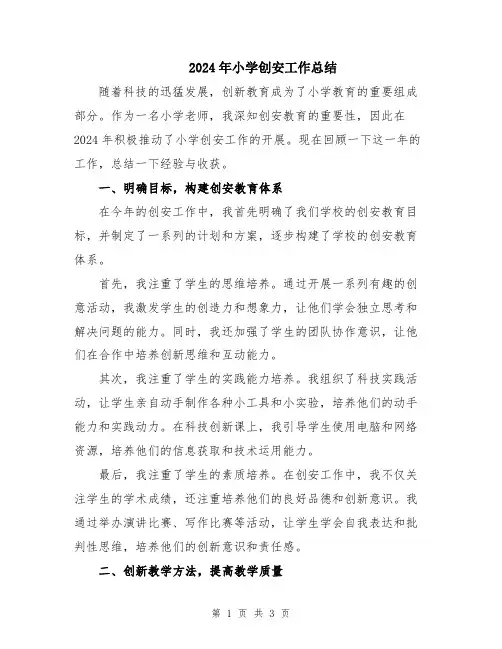 2024年小学创安工作总结

随着科技的迅猛发展，创新教育成为了小学教育的重要组成部分。作为一名小学老师，我深知创安教育的重要性，因此在2024年积极推动了小学创安工作的开展。现在回顾一下这一年的工作，总结一下经验与收获。

一、明确目标，构建创安教育体系

在今年的创安工作中，我首先明确了我们学校的创安教育目标，并制定了一系列的计划和方案，逐步构建了学校的创安教育体系。

首先，我注重了学生的思维培养。通过开展一系列有趣的创意活动，我激发学生的创造力和想象力，让他们学会独立思考和解决问题的能力。同时，我还加强了学生的团队协作意识，让他们在合作中培养创新思维和互动能力。

其次，我注重了学生的实践能力培养。我组织了科技实践活动，让学生亲自动手制作各种小工具和小实验，培养他们的动手能力和实践动力。在科技创新课上，我引导学生使用电脑和网络资源，培养他们的信息获取和技术运用能力。

最后，我注重了学生的素质培养。在创安工作中，我不仅关注学生的学术成绩，还注重培养他们的良好品德和创新意识。我通过举办演讲比赛、写作比赛等活动，让学生学会自我表达和批判性思维，培养他们的创新意识和责任感。

二、创新教学方法，提高教学质量

第 1 页 共 3 页